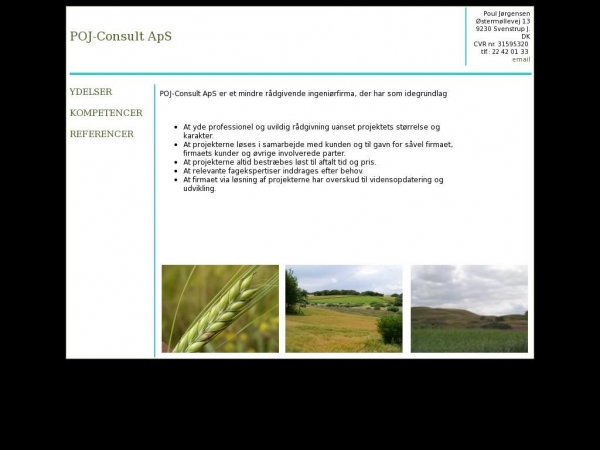 POJ-Consult ApS

Poul Jørgensen
Østermøllevej 13
9230 Svenstrup J.
DK
CVR nr. 31595320
tlf.: 22 42 01 33
email

YDELSER

KOMPETENCER

REFERENCER

POJ-Consult ApS er et mindre rådgivende ingeniørfirma, der har som idegrundlag

- At yde professionel og uvildig rådgivning uanset projektets størrelse og karakter.
- At projekterne løses i samarbejde med kunden og til gavn for såvel firmaet, firmaets kunder og øvrige involverede parter.
- At projekterne altid bestræbes løst til aftalt tid og pris.
- At relevante fageksperter inddrages efter behov.
- At firmaet via løsning af projekterne har overskud til vidensopdatering og udvikling.